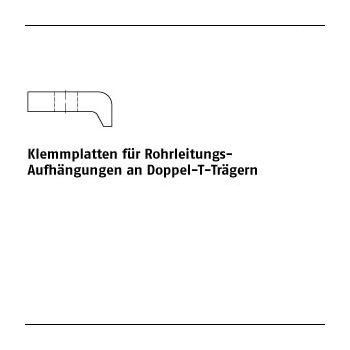 Klemmplatten für Rohrleitungs-Aufhängungen an Doppel-T-Trägern